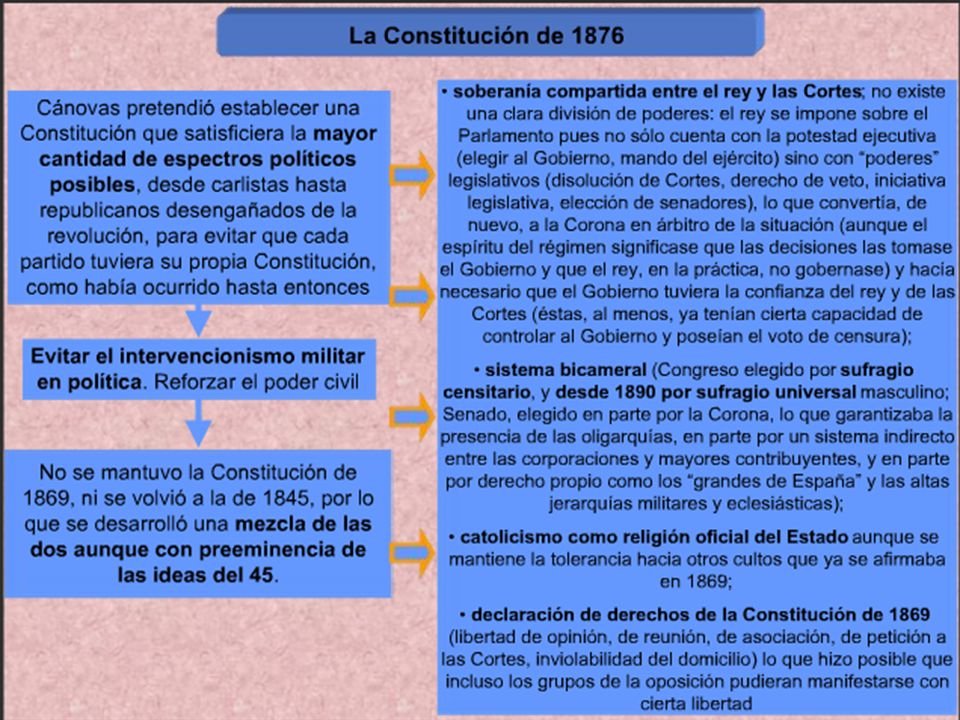 La Constitución de 1876

Cánovas pretendió establecer una Constitución que satisficiera la mayor cantidad de espectros políticos posibles, desde carlistas hasta republicanos desengañados de la revolución, para evitar que cada partido tuviera su propia Constitución, como había ocurrido hasta entonces

Evitar el intervencionismo militar en política. Reforzar el poder civil

No se mantuvo la Constitución de 1869, ni se volvió a la de 1845, por lo que se desarrolló una mezcla de las dos aunque con preeminencia de las ideas del 45.

• soberanía compartida entre el rey y las Cortes; no existe una clara división de poderes: el rey se impone sobre el Parlamento pues no sólo cuenta con la potestad ejecutiva (elegir al Gobierno, mando del ejército) sino con "poderes" legislativos (disolución de Cortes, derecho de veto, iniciativa legislativa, elección de senadores), lo que convertía, de nuevo, a la Corona en árbitro de la situación (aunque el espíritu del régimen significase que las decisiones las tomase el Gobierno y que el rey, en la práctica, no gobernase) y hacía necesario que el Gobierno tuviera la confianza del rey y de las Cortes (éstas, al menos, ya tenían cierta capacidad de controlar al Gobierno y poseían el voto de censura);

• sistema bicameral (Congreso elegido por sufragio censitario, y desde 1890 por sufragio universal masculino; Senado, elegido en parte por la Corona, lo que garantizaba la presencia de las oligarquías, en parte por un sistema indirecto entre las corporaciones y mayores contribuyentes, y en parte por derecho propio como los "grandes de España" y las altas jerarquías militares y eclesiásticas);

• catolicismo como religión oficial del Estado aunque se mantiene la tolerancia hacia otros cultos que ya se afirmaba en 1869;

• declaración de derechos de la Constitución de 1869 (libertad de opinión, de reunión, de asociación, de petición a las Cortes, inviolabilidad del domicilio) lo que hizo posible que incluso los grupos de la oposición pudieran manifestarse con cierta libertad